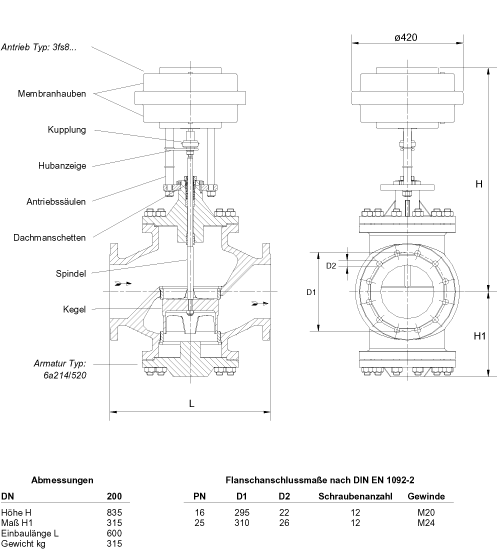 Antrieb Typ: 3fs8...

Membranhauben

Kupplung

Hubanzeige

Antriebssäulen

Dachmanschetten

Spindel

Kegel

Armatur Typ: 6a214/520

L

ø420

H

D2

D1

H1

Abmessungen

| DN | 200 |
|---|---|
| Höhe H | 835 |
| Maß H1 | 315 |
| Einbaulänge L | 600 |
| Gewicht kg | 315 |

Flanschanschlussmaße nach DIN EN 1092-2

| PN | D1 | D2 | Schraubenanzahl | Gewinde |
|---|---|---|---|---|
| 16 | 295 | 22 | 12 | M20 |
| 25 | 310 | 26 | 12 | M24 |